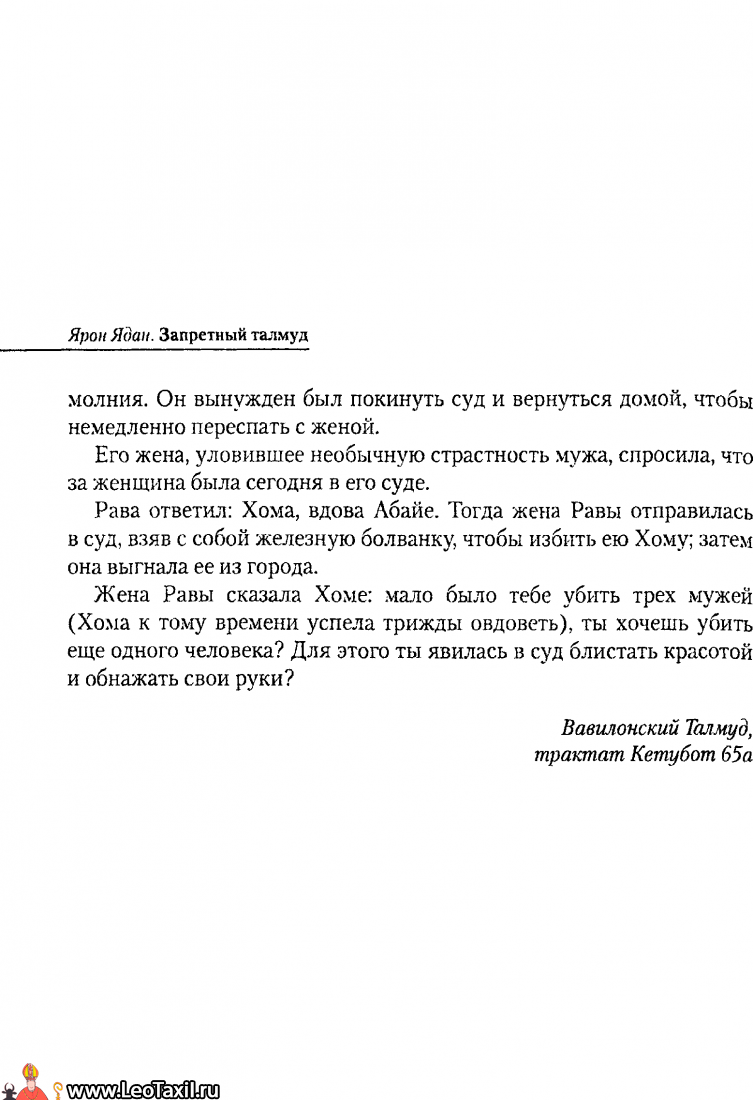 Ярон Ядан. Запретный талмуд

молния. Он вынужден был покинуть суд и вернуться домой, чтобы немедленно переспать с женой.

Его жена, уловившее необычную страстность мужа, спросила, что за женщина была сегодня в его суде.

Рава ответил: Хома, вдова Абайе. Тогда жена Равы отправилась в суд, взяв с собой железную болванку, чтобы избить ею Хому; затем она выгнала ее из города.

Жена Равы сказала Хоме: мало было тебе убить трех мужей (Хома к тому времени успела трижды овдоветь), ты хочешь убить еще одного человека? Для этого ты явилась в суд блистать красотой и обнажать свои руки?

Вавилонский Талмуд, трактат Кетубот 65а

www.LeoTaxil.ru